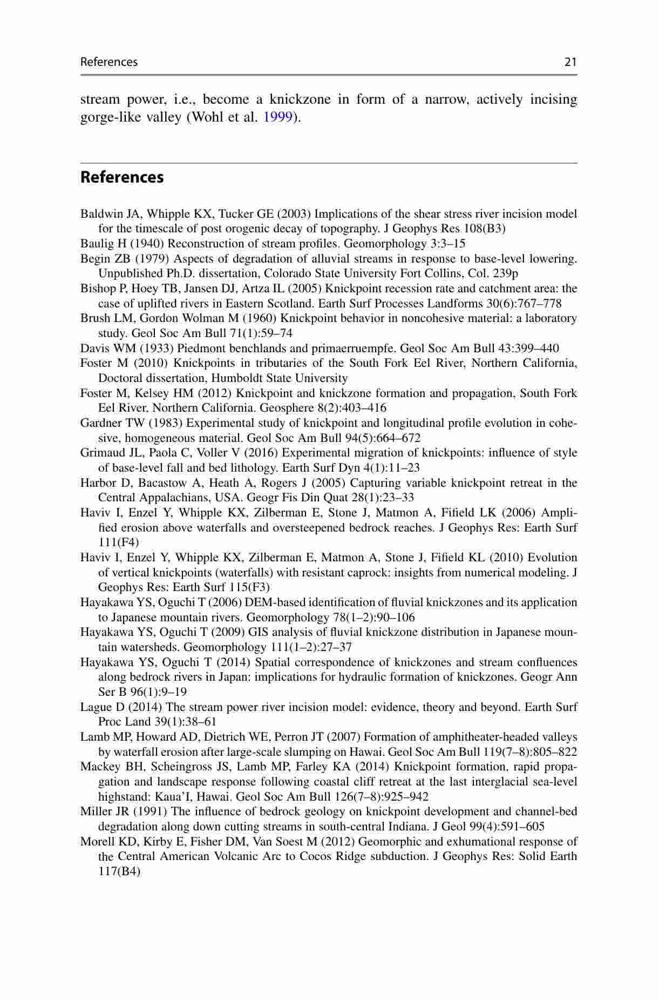 References 21

stream power, i.e., become a knickzone in form of a narrow, actively incising gorge-like valley (Wohl et al. 1999).

References

Baldwin JA, Whipple KX, Tucker GE (2003) Implications of the shear stress river incision model for the timescale of post orogenic decay of topography. J Geophys Res 108(B3)
Baulig H (1940) Reconstruction of stream profiles. Geomorphology 3:3–15
Begin ZB (1979) Aspects of degradation of alluvial streams in response to base-level lowering. Unpublished Ph.D. dissertation, Colorado State University Fort Collins, Col. 239p
Bishop P, Hoey TB, Jansen DJ, Artza IL (2005) Knickpoint recession rate and catchment area: the case of uplifted rivers in Eastern Scotland. Earth Surf Processes Landforms 30(6):767–778
Brush LM, Gordon Wolman M (1960) Knickpoint behavior in noncohesive material: a laboratory study. Geol Soc Am Bull 71(1):59–74
Davis WM (1933) Piedmont benchlands and primaerruempfe. Geol Soc Am Bull 43:399–440
Foster M (2010) Knickpoints in tributaries of the South Fork Eel River, Northern California, Doctoral dissertation, Humboldt State University
Foster M, Kelsey HM (2012) Knickpoint and knickzone formation and propagation, South Fork Eel River, Northern California. Geosphere 8(2):403–416
Gardner TW (1983) Experimental study of knickpoint and longitudinal profile evolution in cohesive, homogeneous material. Geol Soc Am Bull 94(5):664–672
Grimaud JL, Paola C, Voller V (2016) Experimental migration of knickpoints: influence of style of base-level fall and bed lithology. Earth Surf Dyn 4(1):11–23
Harbor D, Bacastow A, Heath A, Rogers J (2005) Capturing variable knickpoint retreat in the Central Appalachians, USA. Geogr Fis Din Quat 28(1):23–33
Haviv I, Enzel Y, Whipple KX, Zilberman E, Stone J, Matmon A, Fifield LK (2006) Amplified erosion above waterfalls and oversteepened bedrock reaches. J Geophys Res: Earth Surf 111(F4)
Haviv I, Enzel Y, Whipple KX, Zilberman E, Matmon A, Stone J, Fifield KL (2010) Evolution of vertical knickpoints (waterfalls) with resistant caprock: insights from numerical modeling. J Geophys Res: Earth Surf 115(F3)
Hayakawa YS, Oguchi T (2006) DEM-based identification of fluvial knickzones and its application to Japanese mountain rivers. Geomorphology 78(1–2):90–106
Hayakawa YS, Oguchi T (2009) GIS analysis of fluvial knickzone distribution in Japanese mountain watersheds. Geomorphology 111(1–2):27–37
Hayakawa YS, Oguchi T (2014) Spatial correspondence of knickzones and stream confluences along bedrock rivers in Japan: implications for hydraulic formation of knickzones. Geogr Ann Ser B 96(1):9–19
Lague D (2014) The stream power river incision model: evidence, theory and beyond. Earth Surf Proc Land 39(1):38–61
Lamb MP, Howard AD, Dietrich WE, Perron JT (2007) Formation of amphitheater-headed valleys by waterfall erosion after large-scale slumping on Hawai. Geol Soc Am Bull 119(7–8):805–822
Mackey BH, Scheingross JS, Lamb MP, Farley KA (2014) Knickpoint formation, rapid propagation and landscape response following coastal cliff retreat at the last interglacial sea-level highstand: Kaua'I, Hawai. Geol Soc Am Bull 126(7–8):925–942
Miller JR (1991) The influence of bedrock geology on knickpoint development and channel-bed degradation along down cutting streams in south-central Indiana. J Geol 99(4):591–605
Morell KD, Kirby E, Fisher DM, Van Soest M (2012) Geomorphic and exhumational response of the Central American Volcanic Arc to Cocos Ridge subduction. J Geophys Res: Solid Earth 117(B4)